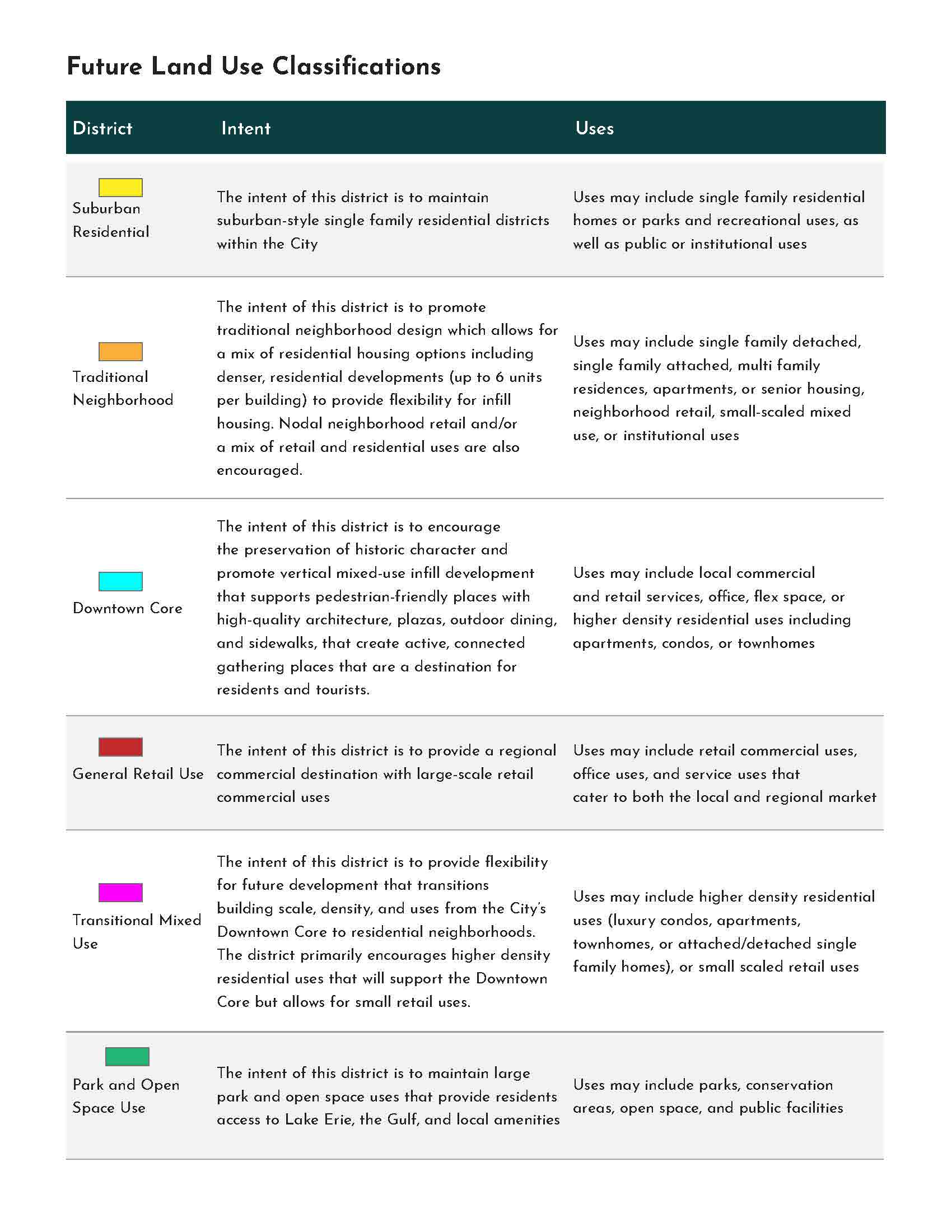 Future Land Use Classifications

| District | Intent | Uses |
|---|---|---|
| Suburban Residential | The intent of this district is to maintain suburban-style single family residential districts within the City | Uses may include single family residential homes or parks and recreational uses, as well as public or institutional uses |
| Traditional Neighborhood | The intent of this district is to promote traditional neighborhood design which allows for a mix of residential housing options including denser, residential developments (up to 6 units per building) to provide flexibility for infill housing. Nodal neighborhood retail and/or a mix of retail and residential uses are also encouraged. | Uses may include single family detached, single family attached, multi family residences, apartments, or senior housing, neighborhood retail, small-scaled mixed use, or institutional uses |
| Downtown Core | The intent of this district is to encourage the preservation of historic character and promote vertical mixed-use infill development that supports pedestrian-friendly places with high-quality architecture, plazas, outdoor dining, and sidewalks, that create active, connected gathering places that are a destination for residents and tourists. | Uses may include local commercial and retail services, office, flex space, or higher density residential uses including apartments, condos, or townhomes |
| General Retail Use | The intent of this district is to provide a regional commercial destination with large-scale retail commercial uses | Uses may include retail commercial uses, office uses, and service uses that cater to both the local and regional market |
| Transitional Mixed Use | The intent of this district is to provide flexibility for future development that transitions building scale, density, and uses from the City's Downtown Core to residential neighborhoods. The district primarily encourages higher density residential uses that will support the Downtown Core but allows for small retail uses. | Uses may include higher density residential uses (luxury condos, apartments, townhomes, or attached/detached single family homes), or small scaled retail uses |
| Park and Open Space Use | The intent of this district is to maintain large park and open space uses that provide residents access to Lake Erie, the Gulf, and local amenities | Uses may include parks, conservation areas, open space, and public facilities |